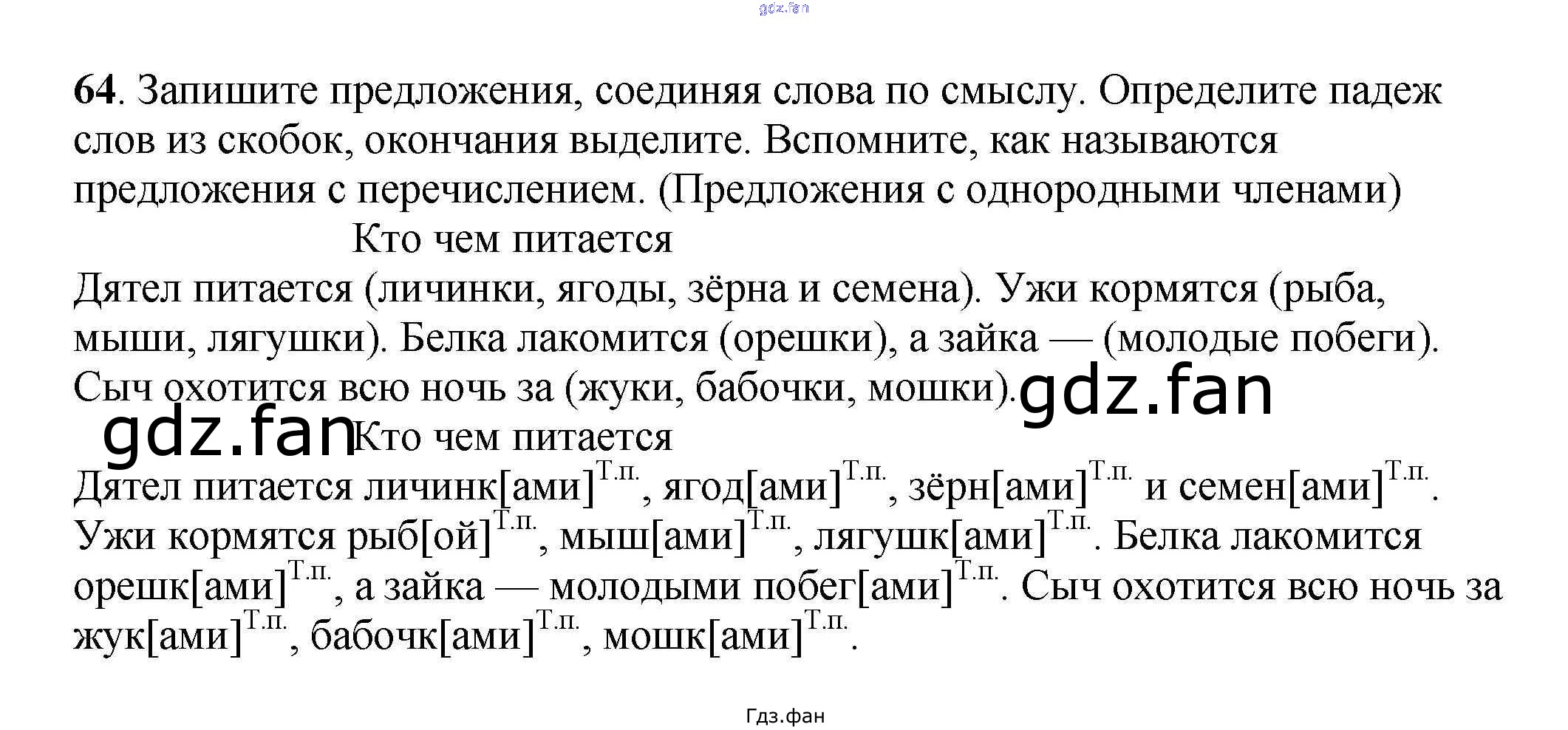 64. Запишите предложения, соединяя слова по смыслу. Определите падеж слов из скобок, окончания выделите. Вспомните, как называются предложения с перечислением. (Предложения с однородными членами)

Кто чем питается

Дятел питается (личинки, ягоды, зёрна и семена). Ужи кормятся (рыба, мыши, лягушки). Белка лакомится (орешки), а зайка — (молодые побеги). Сыч охотится всю ночь за (жуки, бабочки, мошки).

Кто чем питается

Дятел питается личинк[ами]$^{Т.п.}$, ягод[ами]$^{Т.п.}$, зёрн[ами]$^{Т.п.}$ и семен[ами]$^{Т.п.}$. Ужи кормятся рыб[ой]$^{Т.п.}$, мыш[ами]$^{Т.п.}$, лягушк[ами]$^{Т.п.}$. Белка лакомится орешк[ами]$^{Т.п.}$, а зайка — молодыми побег[ами]$^{Т.п.}$. Сыч охотится всю ночь за жук[ами]$^{Т.п.}$, бабочк[ами]$^{Т.п.}$, мошк[ами]$^{Т.п.}$.

Гдз.фан

gdz.fan